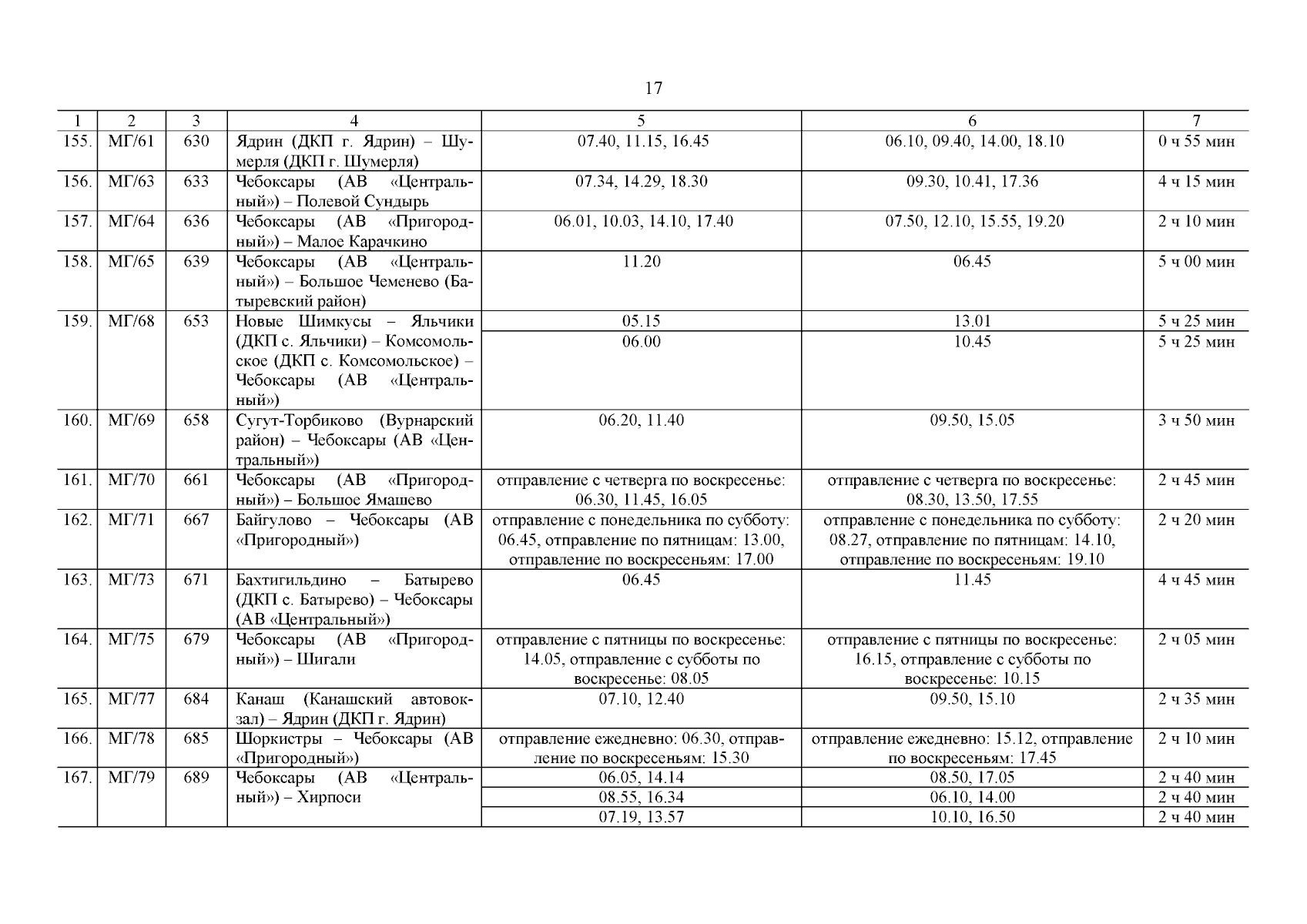 17

| 1 | 2 | 3 | 4 | 5 | 6 | 7 |
|---|---|---|---|---|---|---|
| 155. | МГ/61 | 630 | Ядрин (ДКП г. Ядрин) – Шумерля (ДКП г. Шумерля) | 07.40, 11.15, 16.45 | 06.10, 09.40, 14.00, 18.10 | 0 ч 55 мин |
| 156. | МГ/63 | 633 | Чебоксары (АВ «Центральный») – Полевой Сундырь | 07.34, 14.29, 18.30 | 09.30, 10.41, 17.36 | 4 ч 15 мин |
| 157. | МГ/64 | 636 | Чебоксары (АВ «Пригородный») – Малое Карачкино | 06.01, 10.03, 14.10, 17.40 | 07.50, 12.10, 15.55, 19.20 | 2 ч 10 мин |
| 158. | МГ/65 | 639 | Чебоксары (АВ «Центральный») – Большое Чеменево (Батыревский район) | 11.20 | 06.45 | 5 ч 00 мин |
| 159. | МГ/68 | 653 | Новые Шимкусы – Яльчики (ДКП с. Яльчики) – Комсомольское (ДКП с. Комсомольское) – Чебоксары (АВ «Центральный») | 05.15 | 13.01 | 5 ч 25 мин |
| | | | | 06.00 | 10.45 | 5 ч 25 мин |
| 160. | МГ/69 | 658 | Сугут-Торбиково (Вурнарский район) – Чебоксары (АВ «Центральный») | 06.20, 11.40 | 09.50, 15.05 | 3 ч 50 мин |
| 161. | МГ/70 | 661 | Чебоксары (АВ «Пригородный») – Большое Ямашево | отправление с четверга по воскресенье: 06.30, 11.45, 16.05 | отправление с четверга по воскресенье: 08.30, 13.50, 17.55 | 2 ч 45 мин |
| 162. | МГ/71 | 667 | Байгулово – Чебоксары (АВ «Пригородный») | отправление с понедельника по субботу: 06.45, отправление по пятницам: 13.00, отправление по воскресеньям: 17.00 | отправление с понедельника по субботу: 08.27, отправление по пятницам: 14.10, отправление по воскресеньям: 19.10 | 2 ч 20 мин |
| 163. | МГ/73 | 671 | Бахтигильдино – Батырево (ДКП с. Батырево) – Чебоксары (АВ «Центральный») | 06.45 | 11.45 | 4 ч 45 мин |
| 164. | МГ/75 | 679 | Чебоксары (АВ «Пригородный») – Шигали | отправление с пятницы по воскресенье: 14.05, отправление с субботы по воскресенье: 08.05 | отправление с пятницы по воскресенье: 16.15, отправление с субботы по воскресенье: 10.15 | 2 ч 05 мин |
| 165. | МГ/77 | 684 | Канаш (Канашский автовокзал) – Ядрин (ДКП г. Ядрин) | 07.10, 12.40 | 09.50, 15.10 | 2 ч 35 мин |
| 166. | МГ/78 | 685 | Шоркистры – Чебоксары (АВ «Пригородный») | отправление ежедневно: 06.30, отправление по воскресеньям: 15.30 | отправление ежедневно: 15.12, отправление по воскресеньям: 17.45 | 2 ч 10 мин |
| 167. | МГ/79 | 689 | Чебоксары (АВ «Центральный») – Хирпоси | 06.05, 14.14 | 08.50, 17.05 | 2 ч 40 мин |
| | | | | 08.55, 16.34 | 06.10, 14.00 | 2 ч 40 мин |
| | | | | 07.19, 13.57 | 10.10, 16.50 | 2 ч 40 мин |